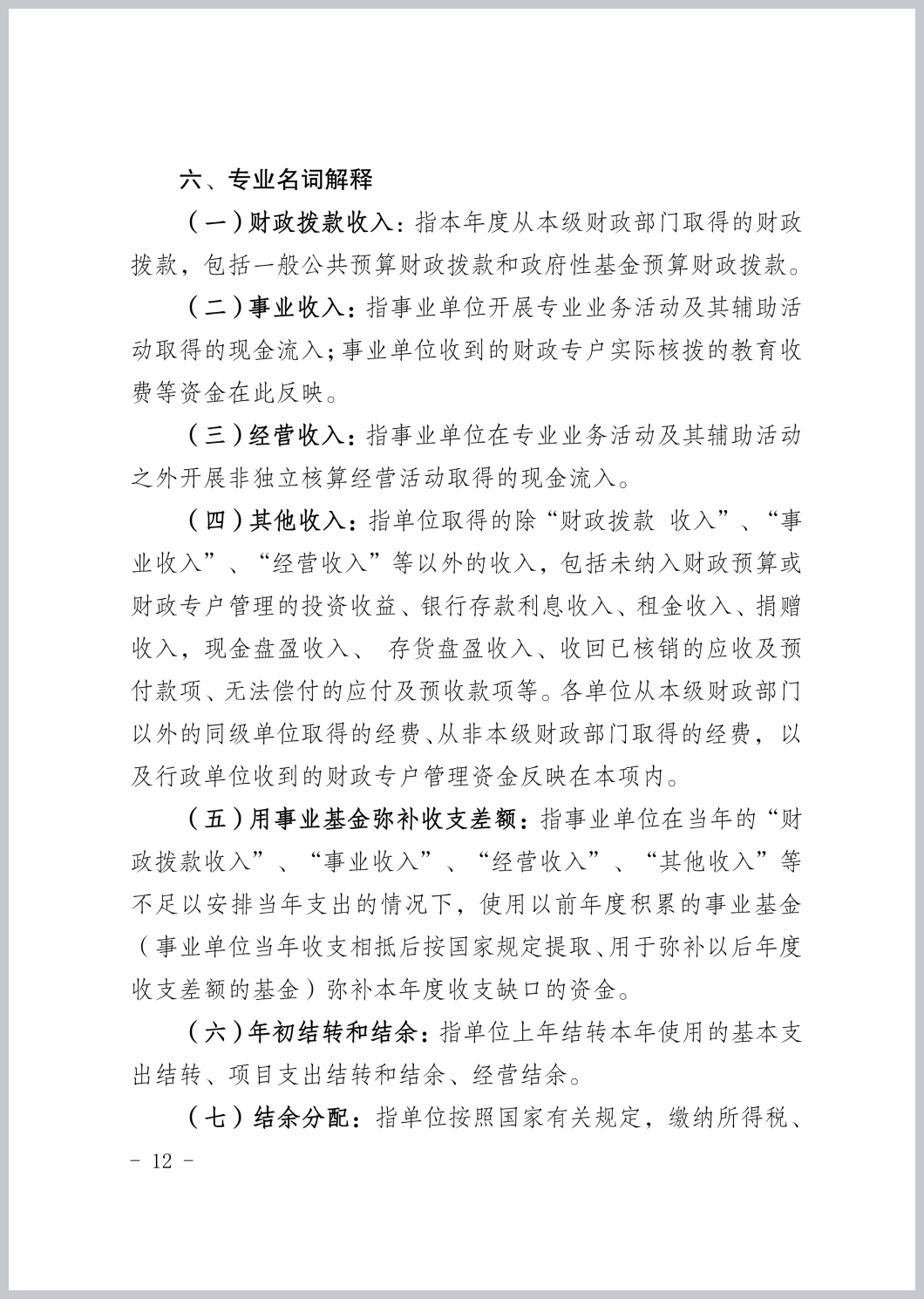 六、专业名词解释

（一）财政拨款收入：指本年度从本级财政部门取得的财政拨款，包括一般公共预算财政拨款和政府性基金预算财政拨款。

（二）事业收入：指事业单位开展专业业务活动及其辅助活动取得的现金流入；事业单位收到的财政专户实际核拨的教育收费等资金在此反映。

（三）经营收入：指事业单位在专业业务活动及其辅助活动之外开展非独立核算经营活动取得的现金流入。

（四）其他收入：指单位取得的除“财政拨款 收入”、“事业收入”、“经营收入”等以外的收入，包括未纳入财政预算或财政专户管理的投资收益、银行存款利息收入、租金收入、捐赠收入，现金盘盈收入、 存货盘盈收入、收回已核销的应收及预付款项、无法偿付的应付及预收款项等。各单位从本级财政部门以外的同级单位取得的经费、从非本级财政部门取得的经费，以及行政单位收到的财政专户管理资金反映在本项内。

（五）用事业基金弥补收支差额：指事业单位在当年的“财政拨款收入”、“事业收入”、“经营收入”、“其他收入”等不足以安排当年支出的情况下，使用以前年度积累的事业基金（事业单位当年收支相抵后按国家规定提取、用于弥补以后年度收支差额的基金）弥补本年度收支缺口的资金。

（六）年初结转和结余：指单位上年结转本年使用的基本支出结转、项目支出结转和结余、经营结余。

（七）结余分配：指单位按照国家有关规定，缴纳所得税、

- 12 -